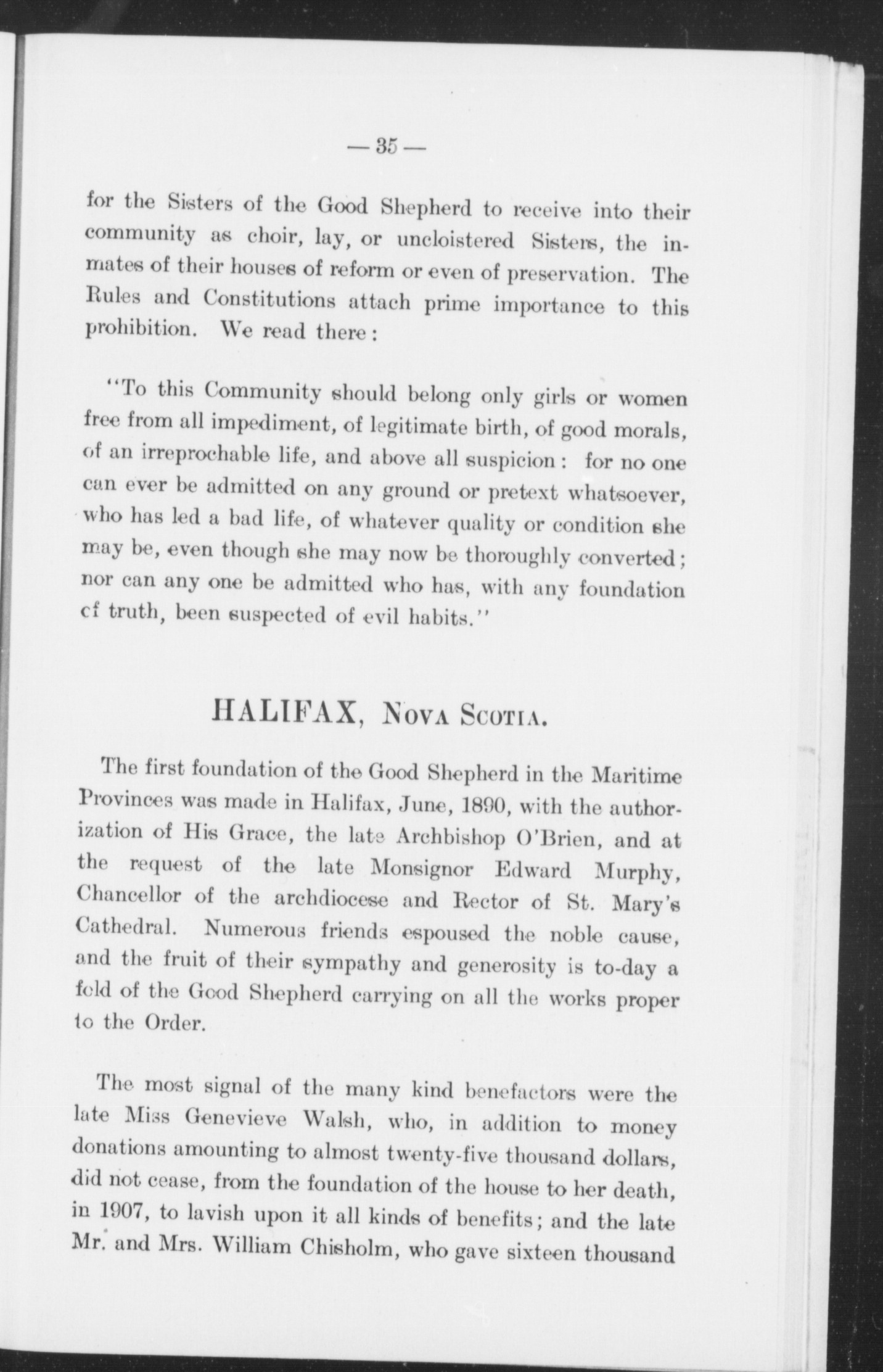 — 35 —

for the Sisters of the Good Shepherd to receive into their community as choir, lay, or uncloistered Sisters, the inmates of their houses of reform or even of preservation. The Rules and Constitutions attach prime importance to this prohibition. We read there:

"To this Community should belong only girls or women free from all impediment, of legitimate birth, of good morals, of an irreprochable life, and above all suspicion: for no one can ever be admitted on any ground or pretext whatsoever, who has led a bad life, of whatever quality or condition she may be, even though she may now be thoroughly converted; nor can any one be admitted who has, with any foundation cf truth, been suspected of evil habits."

HALIFAX, Nova Scotia.

The first foundation of the Good Shepherd in the Maritime Provinces was made in Halifax, June, 1890, with the authorization of His Grace, the late Archbishop O'Brien, and at the request of the late Monsignor Edward Murphy, Chancellor of the archdiocese and Rector of St. Mary's Cathedral. Numerous friends espoused the noble cause, and the fruit of their sympathy and generosity is to-day a fold of the Good Shepherd carrying on all the works proper to the Order.

The most signal of the many kind benefactors were the late Miss Genevieve Walsh, who, in addition to money donations amounting to almost twenty-five thousand dollars, did not cease, from the foundation of the house to her death, in 1907, to lavish upon it all kinds of benefits; and the late Mr. and Mrs. William Chisholm, who gave sixteen thousand